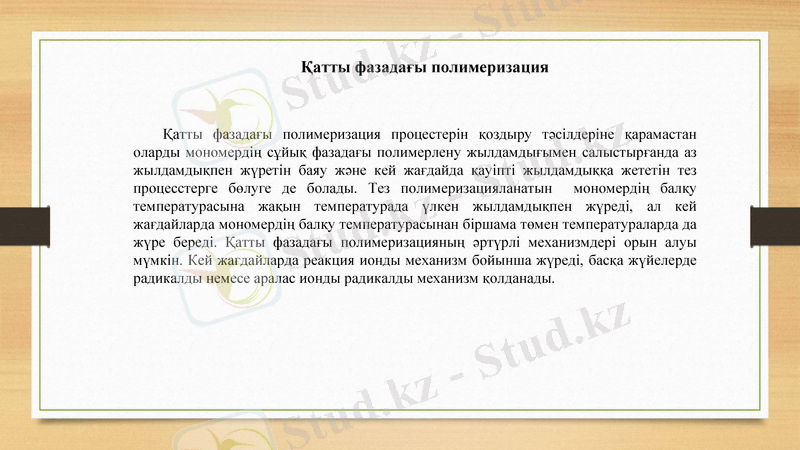 Қатты фазадағы полимеризация

Қатты фазадағы полимеризация процестерін қоздыру тәсілдеріне қарамастан оларды мономердің сұйық фазадағы полимерлену жылдамдығымен салыстырғанда аз жылдамдықпен жүретін баяу және кей жағдайда қауіпті жылдамдыққа жететін тез процесстерге бөлуге де болады. Тез полимеризацияланатын мономердің балқу температурасына жақын температурада үлкен жылдамдықпен жүреді, ал кей жағдайларда мономердің балқу температурасынан біршама төмен температураларда да жүре береді. Қатты фазадағы полимеризацияның әртүрлі механизмдері орын алуы мүмкін. Кей жағдайларда реакция ионды механизм бойынша жүреді, басқа жүйелерде радикалды немесе аралас ионды радикалды механизм қолданады.

Stud.kz - Stud.kz

Stud.kz - Stud.kz

Stud.kz - Stud.kz